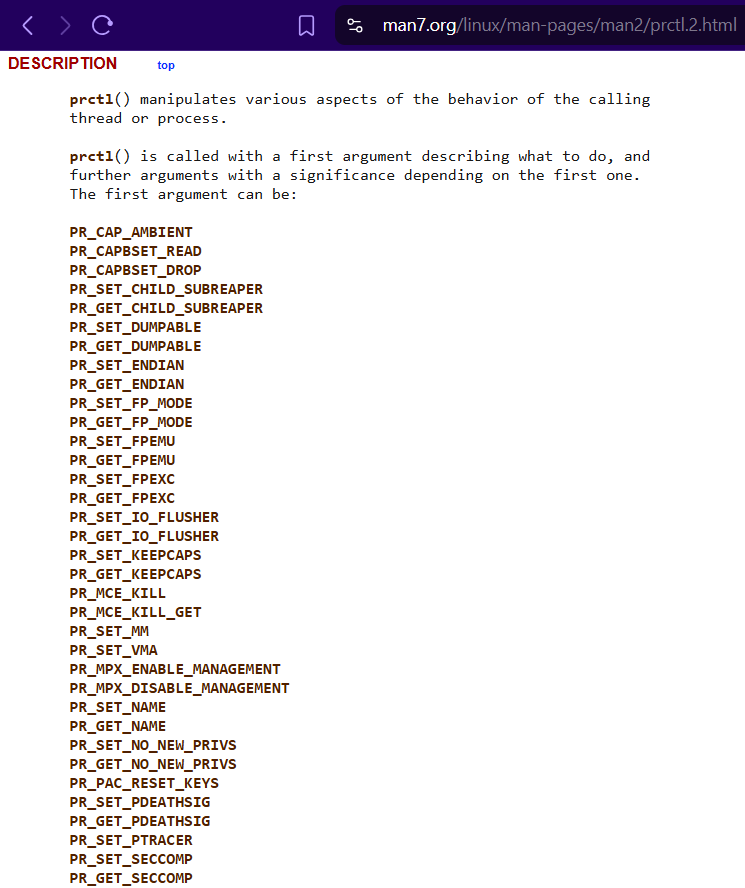 man7.org/linux/man-pages/man2/prctl.2.html

DESCRIPTION top

prctl() manipulates various aspects of the behavior of the calling thread or process.

prctl() is called with a first argument describing what to do, and further arguments with a significance depending on the first one. The first argument can be:

PR_CAP_AMBIENT
PR_CAPBSET_READ
PR_CAPBSET_DROP
PR_SET_CHILD_SUBREAPER
PR_GET_CHILD_SUBREAPER
PR_SET_DUMPABLE
PR_GET_DUMPABLE
PR_SET_ENDIAN
PR_GET_ENDIAN
PR_SET_FP_MODE
PR_GET_FP_MODE
PR_SET_FPEMU
PR_GET_FPEMU
PR_SET_FPEXC
PR_GET_FPEXC
PR_SET_IO_FLUSHER
PR_GET_IO_FLUSHER
PR_SET_KEEPCAPS
PR_GET_KEEPCAPS
PR_MCE_KILL
PR_MCE_KILL_GET
PR_SET_MM
PR_SET_VMA
PR_MPX_ENABLE_MANAGEMENT
PR_MPX_DISABLE_MANAGEMENT
PR_SET_NAME
PR_GET_NAME
PR_SET_NO_NEW_PRIVS
PR_GET_NO_NEW_PRIVS
PR_PAC_RESET_KEYS
PR_SET_PDEATHSIG
PR_GET_PDEATHSIG
PR_SET_PTRACER
PR_SET_SECCOMP
PR_GET_SECCOMP